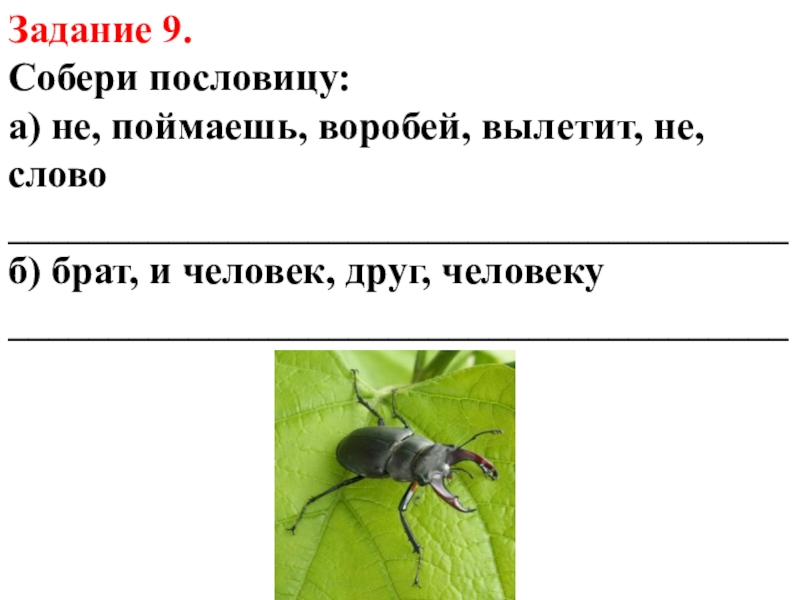 Задание 9.
Собери пословицу:
а) не, поймаешь, воробей, вылетит, не, слово
______________________________________
б) брат, и человек, друг, человеку
______________________________________